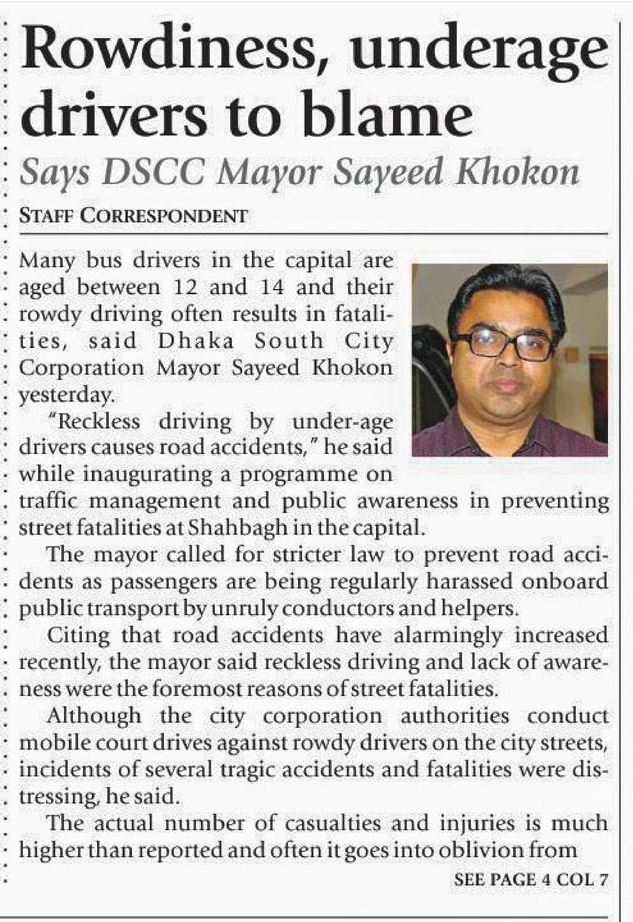 Rowdiness, underage drivers to blame

Says DSCC Mayor Sayeed Khokon

STAFF CORRESPONDENT

Many bus drivers in the capital are aged between 12 and 14 and their rowdy driving often results in fatalities, said Dhaka South City Corporation Mayor Sayeed Khokon yesterday.

"Reckless driving by under-age drivers causes road accidents," he said while inaugurating a programme on traffic management and public awareness in preventing street fatalities at Shahbagh in the capital.

The mayor called for stricter law to prevent road accidents as passengers are being regularly harassed onboard public transport by unruly conductors and helpers.

Citing that road accidents have alarmingly increased recently, the mayor said reckless driving and lack of awareness were the foremost reasons of street fatalities.

Although the city corporation authorities conduct mobile court drives against rowdy drivers on the city streets, incidents of several tragic accidents and fatalities were distressing, he said.

The actual number of casualties and injuries is much higher than reported and often it goes into oblivion from

SEE PAGE 4 COL 7